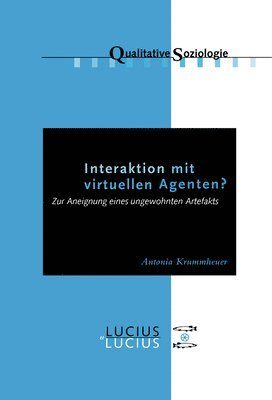 Qualitative Soziologie

Interaktion mit virtuellen Agenten?

Zur Aneignung eines ungewohnten Artefakts

Antonia Krummheuer

LUCIUS et LUCIUS